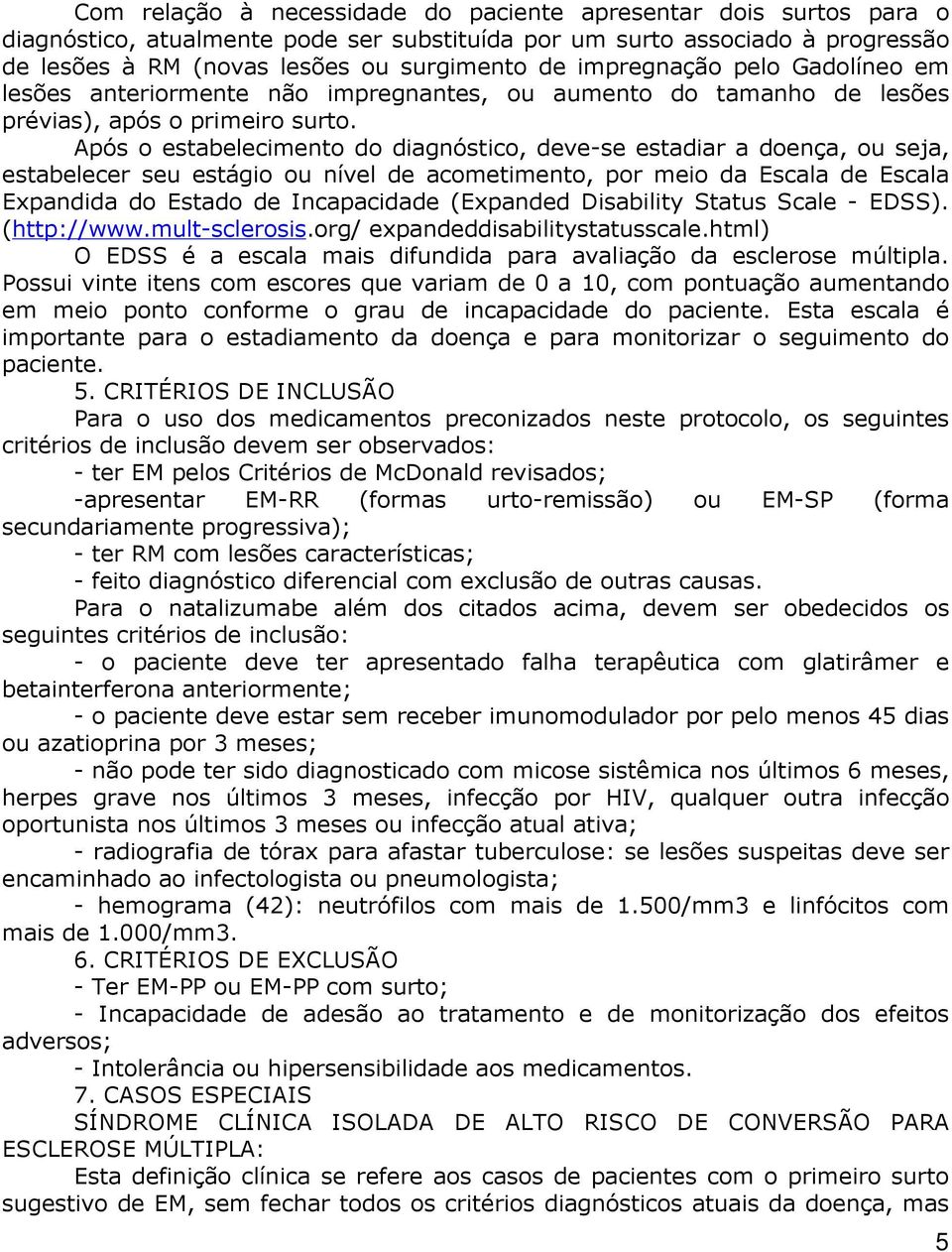 Com relação à necessidade do paciente apresentar dois surtos para o diagnóstico, atualmente pode ser substituída por um surto associado à progressão de lesões à RM (novas lesões ou surgimento de impregnação pelo Gadolíneo em lesões anteriormente não impregnantes, ou aumento do tamanho de lesões prévias), após o primeiro surto.

Após o estabelecimento do diagnóstico, deve-se estadiar a doença, ou seja, estabelecer seu estágio ou nível de acometimento, por meio da Escala de Escala Expandida do Estado de Incapacidade (Expanded Disability Status Scale - EDSS). (http://www.mult-sclerosis.org/ expandeddisabilitystatusscale.html)

O EDSS é a escala mais difundida para avaliação da esclerose múltipla. Possui vinte itens com escores que variam de 0 a 10, com pontuação aumentando em meio ponto conforme o grau de incapacidade do paciente. Esta escala é importante para o estadiamento da doença e para monitorizar o seguimento do paciente.

5. CRITÉRIOS DE INCLUSÃO

Para o uso dos medicamentos preconizados neste protocolo, os seguintes critérios de inclusão devem ser observados:

- ter EM pelos Critérios de McDonald revisados;

-apresentar EM-RR (formas urto-remissão) ou EM-SP (forma secundariamente progressiva);

- ter RM com lesões características;

- feito diagnóstico diferencial com exclusão de outras causas.

Para o natalizumabe além dos citados acima, devem ser obedecidos os seguintes critérios de inclusão:

- o paciente deve ter apresentado falha terapêutica com glatirâmer e betainterferona anteriormente;

- o paciente deve estar sem receber imunomodulador por pelo menos 45 dias ou azatioprina por 3 meses;

- não pode ter sido diagnosticado com micose sistêmica nos últimos 6 meses, herpes grave nos últimos 3 meses, infecção por HIV, qualquer outra infecção oportunista nos últimos 3 meses ou infecção atual ativa;

- radiografia de tórax para afastar tuberculose: se lesões suspeitas deve ser encaminhado ao infectologista ou pneumologista;

- hemograma (42): neutrófilos com mais de 1.500/mm3 e linfócitos com mais de 1.000/mm3.

6. CRITÉRIOS DE EXCLUSÃO

- Ter EM-PP ou EM-PP com surto;

- Incapacidade de adesão ao tratamento e de monitorização dos efeitos adversos;

- Intolerância ou hipersensibilidade aos medicamentos.

7. CASOS ESPECIAIS

SÍNDROME CLÍNICA ISOLADA DE ALTO RISCO DE CONVERSÃO PARA ESCLEROSE MÚLTIPLA:

Esta definição clínica se refere aos casos de pacientes com o primeiro surto sugestivo de EM, sem fechar todos os critérios diagnósticos atuais da doença, mas

5